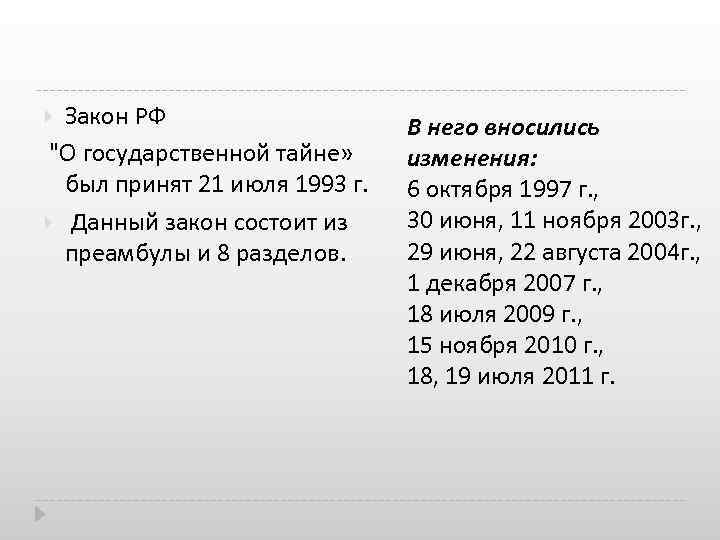 Закон РФ

"О государственной тайне» был принят 21 июля 1993 г.

Данный закон состоит из преамбулы и 8 разделов.

В него вносились изменения:
6 октября 1997 г.,
30 июня, 11 ноября 2003г.,
29 июня, 22 августа 2004г.,
1 декабря 2007 г.,
18 июля 2009 г.,
15 ноября 2010 г.,
18, 19 июля 2011 г.